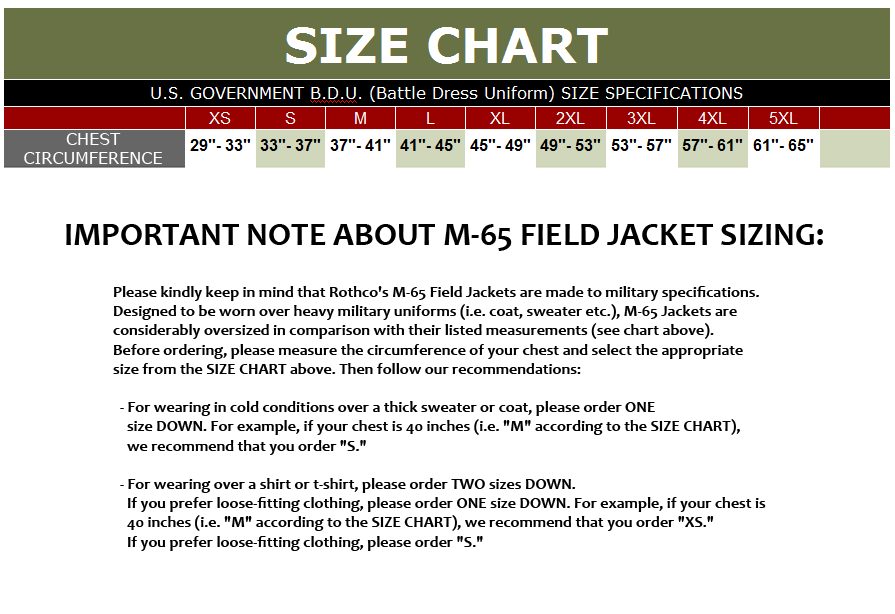 SIZE CHART

U.S. GOVERNMENT B.D.U. (Battle Dress Uniform) SIZE SPECIFICATIONS

| | XS | S | M | L | XL | 2XL | 3XL | 4XL | 5XL | |
|---|---|---|---|---|---|---|---|---|---|---|
| CHEST CIRCUMFERENCE | 29"- 33" | 33"- 37" | 37"- 41" | 41"- 45" | 45"- 49" | 49"- 53" | 53"- 57" | 57"- 61" | 61"- 65" | |

IMPORTANT NOTE ABOUT M-65 FIELD JACKET SIZING:

Please kindly keep in mind that Rothco's M-65 Field Jackets are made to military specifications. Designed to be worn over heavy military uniforms (i.e. coat, sweater etc.), M-65 Jackets are considerably oversized in comparison with their listed measurements (see chart above). Before ordering, please measure the circumference of your chest and select the appropriate size from the SIZE CHART above. Then follow our recommendations:

- For wearing in cold conditions over a thick sweater or coat, please order ONE size DOWN. For example, if your chest is 40 inches (i.e. "M" according to the SIZE CHART), we recommend that you order "S."

- For wearing over a shirt or t-shirt, please order TWO sizes DOWN. If you prefer loose-fitting clothing, please order ONE size DOWN. For example, if your chest is 40 inches (i.e. "M" according to the SIZE CHART), we recommend that you order "XS." If you prefer loose-fitting clothing, please order "S."